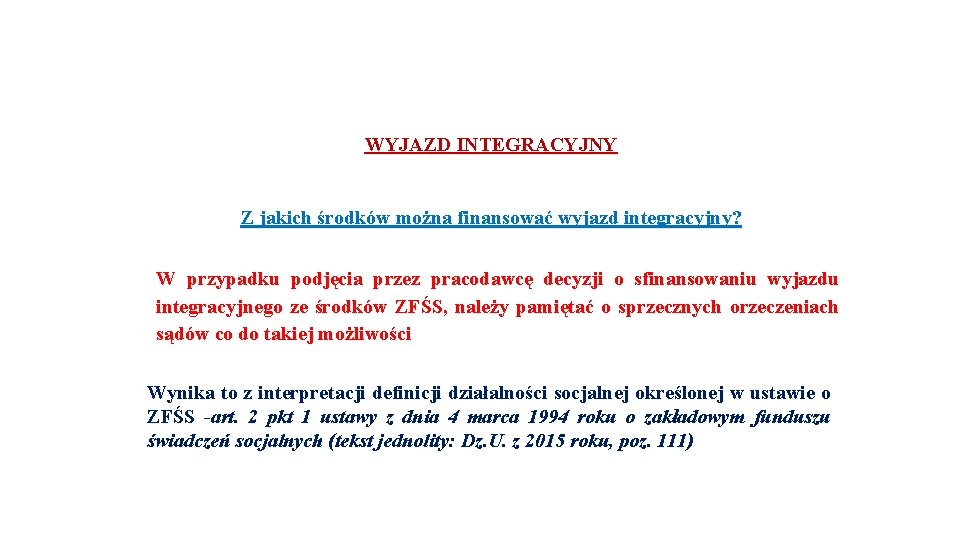 WYJAZD INTEGRACYJNY

Z jakich środków można finansować wyjazd integracyjny?

W przypadku podjęcia przez pracodawcę decyzji o sfinansowaniu wyjazdu integracyjnego ze środków ZFŚS, należy pamiętać o sprzecznych orzeczeniach sądów co do takiej możliwości

Wynika to z interpretacji definicji działalności socjalnej określonej w ustawie o ZFŚS -art. 2 pkt 1 ustawy z dnia 4 marca 1994 roku o zakładowym funduszu świadczeń socjalnych (tekst jednolity: Dz.U. z 2015 roku, poz. 111)